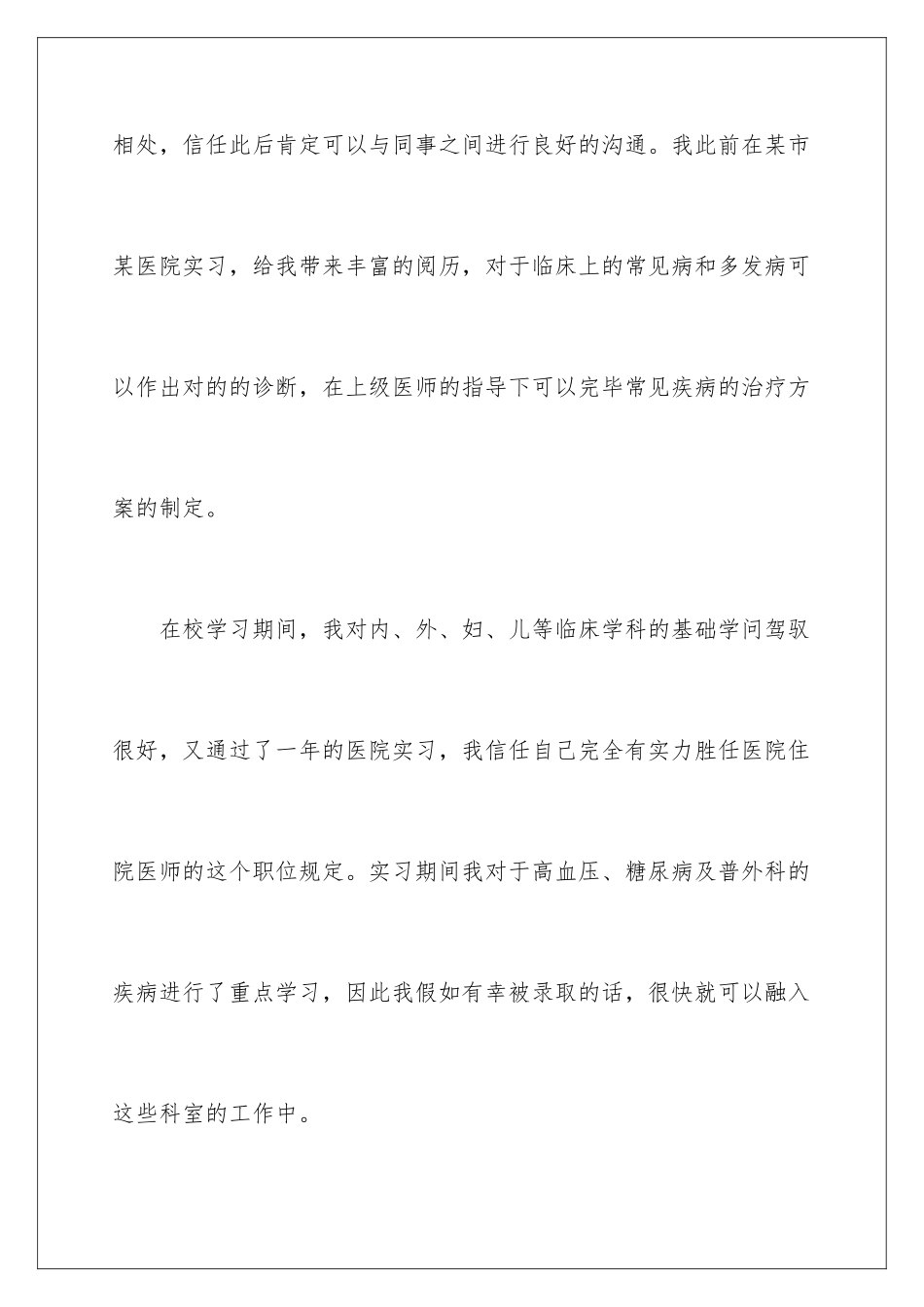 相处，信任此后肯定可以与同事之间进行良好的沟通。我此前在某市某医院实习，给我带来丰富的阅历，对于临床上的常见病和多发病可以作出对的的诊断，在上级医师的指导下可以完毕常见疾病的治疗方案的制定。

在校学习期间，我对内、外、妇、儿等临床学科的基础学问驾驭很好，又通过了一年的医院实习，我信任自己完全有实力胜任医院住院医师的这个职位规定。实习期间我对于高血压、糖尿病及普外科的疾病进行了重点学习，因此我假如有幸被录取的话，很快就可以融入这些科室的工作中。